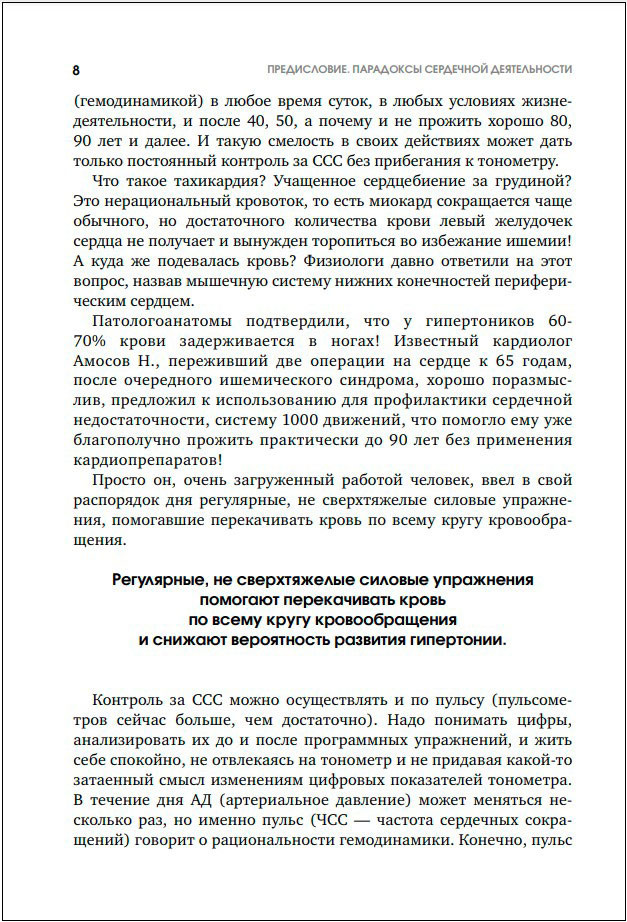 8 ПРЕДИСЛОВИЕ. ПАРАДОКСЫ СЕРДЕЧНОЙ ДЕЯТЕЛЬНОСТИ

(гемодинамикой) в любое время суток, в любых условиях жизнедеятельности, и после 40, 50, а почему и не прожить хорошо 80, 90 лет и далее. И такую смелость в своих действиях может дать только постоянный контроль за ССС без прибегания к тонометру.

Что такое тахикардия? Учащенное сердцебиение за грудиной? Это нерациональный кровоток, то есть миокард сокращается чаще обычного, но достаточного количества крови левый желудочек сердца не получает и вынужден торопиться во избежание ишемии! А куда же подевалась кровь? Физиологи давно ответили на этот вопрос, назвав мышечную систему нижних конечностей периферическим сердцем.

Патологоанатомы подтвердили, что у гипертоников 60-70% крови задерживается в ногах! Известный кардиолог Амосов Н., переживший две операции на сердце к 65 годам, после очередного ишемического синдрома, хорошо поразмыслив, предложил к использованию для профилактики сердечной недостаточности, систему 1000 движений, что помогло ему уже благополучно прожить практически до 90 лет без применения кардиопрепаратов!

Просто он, очень загруженный работой человек, ввел в свой распорядок дня регулярные, не сверхтяжелые силовые упражнения, помогавшие перекачивать кровь по всему кругу кровообращения.

Регулярные, не сверхтяжелые силовые упражнения помогают перекачивать кровь по всему кругу кровообращения и снижают вероятность развития гипертонии.

Контроль за ССС можно осуществлять и по пульсу (пульсометров сейчас больше, чем достаточно). Надо понимать цифры, анализировать их до и после программных упражнений, и жить себе спокойно, не отвлекаясь на тонометр и не придавая какой-то затаенный смысл изменениям цифровых показателей тонометра. В течение дня АД (артериальное давление) может меняться несколько раз, но именно пульс (ЧСС — частота сердечных сокращений) говорит о рациональности гемодинамики. Конечно, пульс